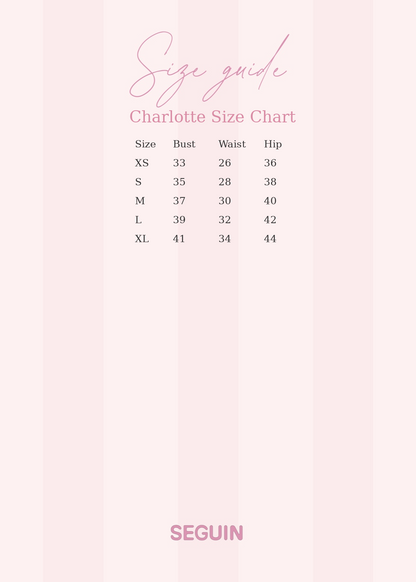 Size guide

Charlotte Size Chart

| Size | Bust | Waist | Hip |
|---|---|---|---|
| XS | 33 | 26 | 36 |
| S | 35 | 28 | 38 |
| M | 37 | 30 | 40 |
| L | 39 | 32 | 42 |
| XL | 41 | 34 | 44 |

SEGUIN